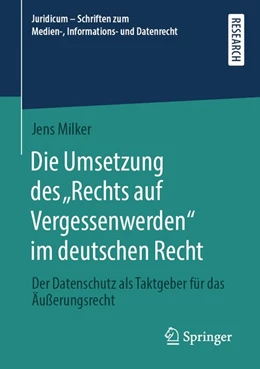 Juridicum – Schriften zum Medien-, Informations- und Datenrecht

RESEARCH

Jens Milker

Die Umsetzung des „Rechts auf Vergessenwerden“ im deutschen Recht

Der Datenschutz als Taktgeber für das Äußerungsrecht

Springer